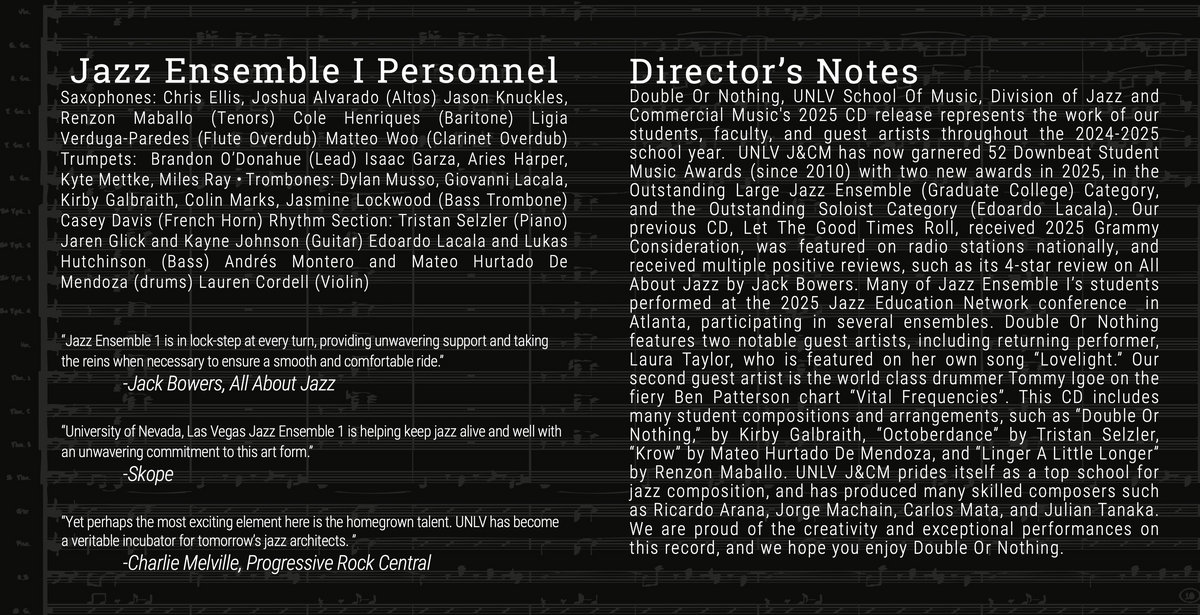 Jazz Ensemble I Personnel

Saxophones: Chris Ellis, Joshua Alvarado (Altos) Jason Knuckles, Renzon Maballo (Tenors) Cole Henriques (Baritone) Ligia Verduga-Paredes (Flute Overdub) Matteo Woo (Clarinet Overdub) Trumpets: Brandon O'Donahue (Lead) Isaac Garza, Aries Harper, Kyte Mettke, Miles Ray • Trombones: Dylan Musso, Giovanni Lacala, Kirby Galbraith, Colin Marks, Jasmine Lockwood (Bass Trombone) Casey Davis (French Horn) Rhythm Section: Tristan Selzler (Piano) Jaren Glick and Kayne Johnson (Guitar) Edoardo Lacala and Lukas Hutchinson (Bass) Andrés Montero and Mateo Hurtado De Mendoza (drums) Lauren Cordell (Violin)

"Jazz Ensemble 1 is in lock-step at every turn, providing unwavering support and taking the reins when necessary to ensure a smooth and comfortable ride."

-Jack Bowers, All About Jazz

"University of Nevada, Las Vegas Jazz Ensemble 1 is helping keep jazz alive and well with an unwavering commitment to this art form."

-Skope

"Yet perhaps the most exciting element here is the homegrown talent. UNLV has become a veritable incubator for tomorrow's jazz architects. "

-Charlie Melville, Progressive Rock Central

Director's Notes

Double Or Nothing, UNLV School Of Music, Division of Jazz and Commercial Music's 2025 CD release represents the work of our students, faculty, and guest artists throughout the 2024-2025 school year. UNLV J&CM has now garnered 52 Downbeat Student Music Awards (since 2010) with two new awards in 2025, in the Outstanding Large Jazz Ensemble (Graduate College) Category, and the Outstanding Soloist Category (Edoardo Lacala). Our previous CD, Let The Good Times Roll, received 2025 Grammy Consideration, was featured on radio stations nationally, and received multiple positive reviews, such as its 4-star review on All About Jazz by Jack Bowers. Many of Jazz Ensemble I's students performed at the 2025 Jazz Education Network conference in Atlanta, participating in several ensembles. Double Or Nothing features two notable guest artists, including returning performer, Laura Taylor, who is featured on her own song "Lovelight." Our second guest artist is the world class drummer Tommy Igoe on the fiery Ben Patterson chart "Vital Frequencies". This CD includes many student compositions and arrangements, such as "Double Or Nothing," by Kirby Galbraith, "Octoberdance" by Tristan Selzler, "Krow" by Mateo Hurtado De Mendoza, and "Linger A Little Longer" by Renzon Maballo. UNLV J&CM prides itself as a top school for jazz composition, and has produced many skilled composers such as Ricardo Arana, Jorge Machain, Carlos Mata, and Julian Tanaka. We are proud of the creativity and exceptional performances on this record, and we hope you enjoy Double Or Nothing.